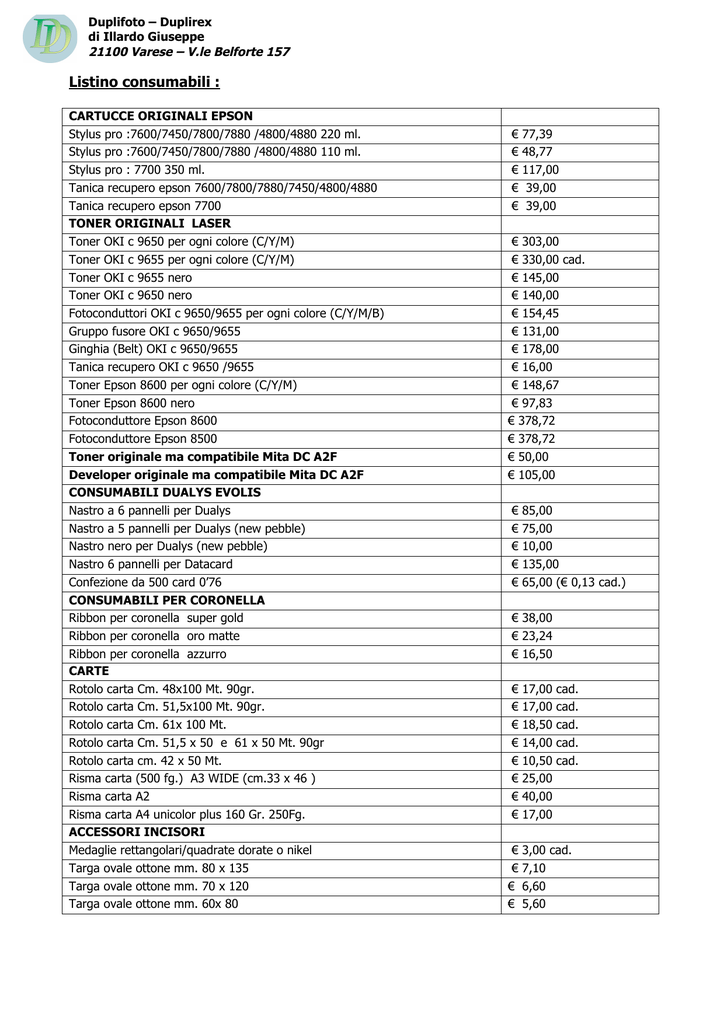 Duplifoto – Duplirex
di Illardo Giuseppe
21100 Varese – V.le Belforte 157

Listino consumabili :

| CARTUCCE ORIGINALI EPSON | |
|---|---|
| Stylus pro :7600/7450/7800/7880 /4800/4880 220 ml. | € 77,39 |
| Stylus pro :7600/7450/7800/7880 /4800/4880 110 ml. | € 48,77 |
| Stylus pro : 7700 350 ml. | € 117,00 |
| Tanica recupero epson 7600/7800/7880/7450/4800/4880 | € 39,00 |
| Tanica recupero epson 7700 | € 39,00 |
| TONER ORIGINALI LASER | |
| Toner OKI c 9650 per ogni colore (C/Y/M) | € 303,00 |
| Toner OKI c 9655 per ogni colore (C/Y/M) | € 330,00 cad. |
| Toner OKI c 9655 nero | € 145,00 |
| Toner OKI c 9650 nero | € 140,00 |
| Fotoconduttori OKI c 9650/9655 per ogni colore (C/Y/M/B) | € 154,45 |
| Gruppo fusore OKI c 9650/9655 | € 131,00 |
| Ginghia (Belt) OKI c 9650/9655 | € 178,00 |
| Tanica recupero OKI c 9650 /9655 | € 16,00 |
| Toner Epson 8600 per ogni colore (C/Y/M) | € 148,67 |
| Toner Epson 8600 nero | € 97,83 |
| Fotoconduttore Epson 8600 | € 378,72 |
| Fotoconduttore Epson 8500 | € 378,72 |
| Toner originale ma compatibile Mita DC A2F | € 50,00 |
| Developer originale ma compatibile Mita DC A2F | € 105,00 |
| CONSUMABILI DUALYS EVOLIS | |
| Nastro a 6 pannelli per Dualys | € 85,00 |
| Nastro a 5 pannelli per Dualys (new pebble) | € 75,00 |
| Nastro nero per Dualys (new pebble) | € 10,00 |
| Nastro 6 pannelli per Datacard | € 135,00 |
| Confezione da 500 card 0'76 | € 65,00 (€ 0,13 cad.) |
| CONSUMABILI PER CORONELLA | |
| Ribbon per coronella super gold | € 38,00 |
| Ribbon per coronella oro matte | € 23,24 |
| Ribbon per coronella azzurro | € 16,50 |
| CARTE | |
| Rotolo carta Cm. 48x100 Mt. 90gr. | € 17,00 cad. |
| Rotolo carta Cm. 51,5x100 Mt. 90gr. | € 17,00 cad. |
| Rotolo carta Cm. 61x 100 Mt. | € 18,50 cad. |
| Rotolo carta Cm. 51,5 x 50 e 61 x 50 Mt. 90gr | € 14,00 cad. |
| Rotolo carta cm. 42 x 50 Mt. | € 10,50 cad. |
| Risma carta (500 fg.) A3 WIDE (cm.33 x 46 ) | € 25,00 |
| Risma carta A2 | € 40,00 |
| Risma carta A4 unicolor plus 160 Gr. 250Fg. | € 17,00 |
| ACCESSORI INCISORI | |
| Medaglie rettangolari/quadrate dorate o nikel | € 3,00 cad. |
| Targa ovale ottone mm. 80 x 135 | € 7,10 |
| Targa ovale ottone mm. 70 x 120 | € 6,60 |
| Targa ovale ottone mm. 60x 80 | € 5,60 |